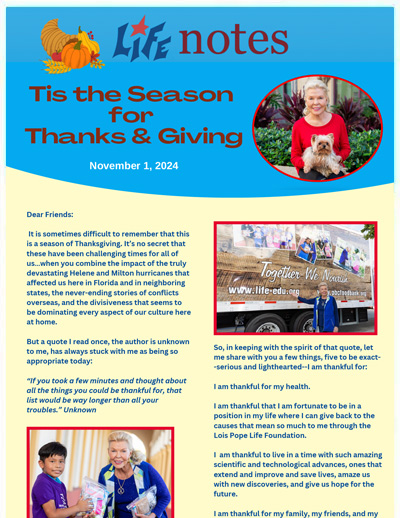 LIFE notes

Tis the Season for Thanks & Giving

November 1, 2024

Dear Friends:

It is sometimes difficult to remember that this is a season of Thanksgiving. It's no secret that these have been challenging times for all of us...when you combine the impact of the truly devastating Helene and Milton hurricanes that affected us here in Florida and in neighboring states, the never-ending stories of conflicts overseas, and the divisiveness that seems to be dominating every aspect of our culture here at home.

But a quote I read once, the author is unknown to me, has always stuck with me as being so appropriate today:

"If you took a few minutes and thought about all the things you could be thankful for, that list would be way longer than all your troubles." Unknown

Together We Nourish
www.life-edu.org
www.pbcfoodbank.org

So, in keeping with the spirit of that quote, let me share with you a few things, five to be exact--serious and lighthearted--I am thankful for:

I am thankful for my health.

I am thankful that I am fortunate to be in a position in my life where I can give back to the causes that mean so much to me through the Lois Pope Life Foundation.

I am thankful to live in a time with such amazing scientific and technological advances, ones that extend and improve and save lives, amaze us with new discoveries, and give us hope for the future.

I am thankful for my family, my friends, and my